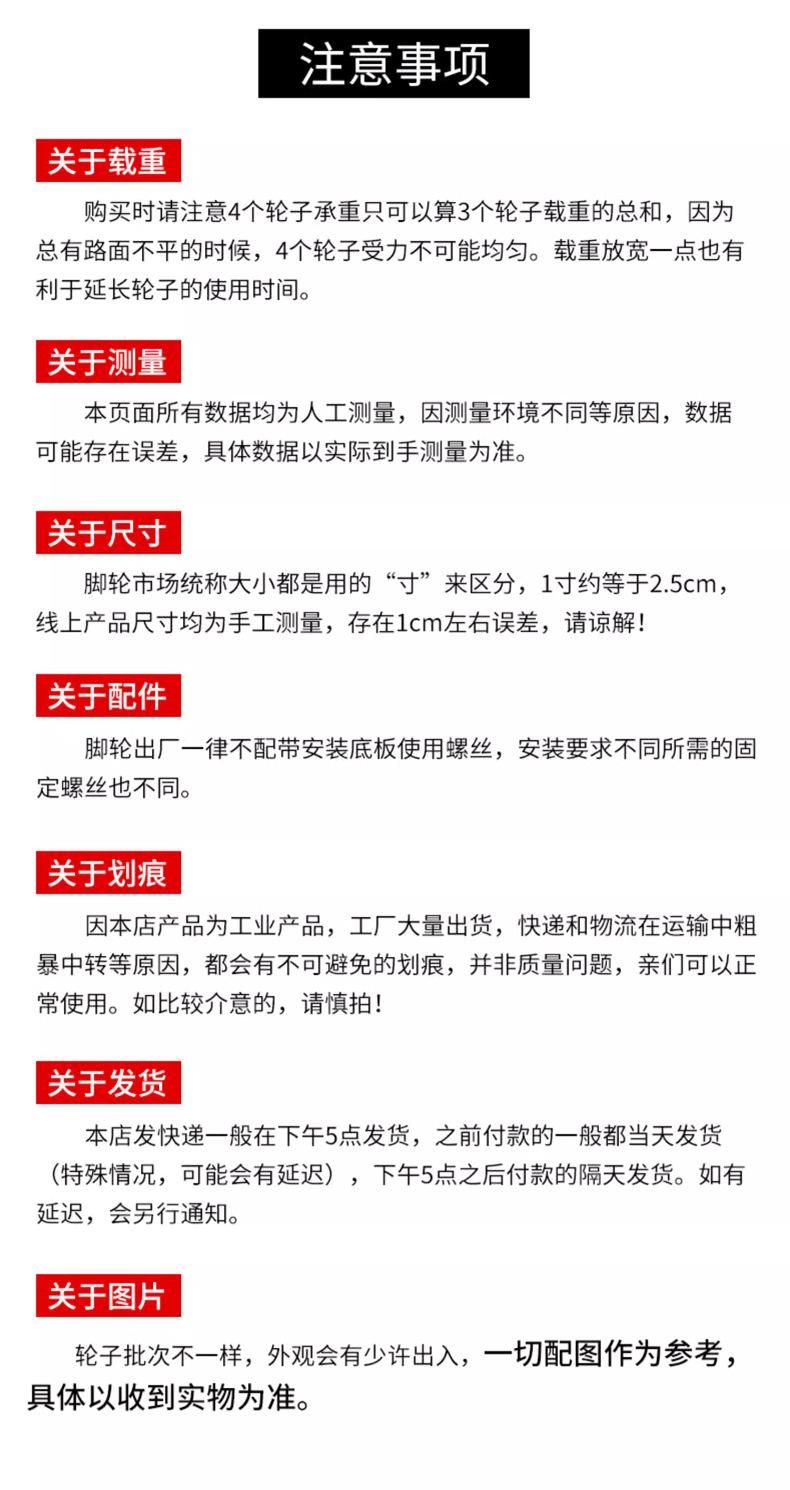 注意事项

关于载重

购买时请注意4个轮子承重只可以算3个轮子载重的总和，因为总有路面不平的时候，4个轮子受力不可能均匀。载重放宽一点也有利于延长轮子的使用时间。

关于测量

本页面所有数据均为人工测量，因测量环境不同等原因，数据可能存在误差，具体数据以实际到手测量为准。

关于尺寸

脚轮市场统称大小都是用的“寸”来区分，1寸约等于2.5cm，线上产品尺寸均为手工测量，存在1cm左右误差，请谅解！

关于配件

脚轮出厂一律不配带安装底板使用螺丝，安装要求不同所需的固定螺丝也不同。

关于划痕

因本店产品为工业产品，工厂大量出货，快递和物流在运输中粗暴中转等原因，都会有不可避免的划痕，并非质量问题，亲们可以正常使用。如比较介意的，请慎拍！

关于发货

本店发快递一般在下午5点发货，之前付款的一般都当天发货（特殊情况，可能会有延迟），下午5点之后付款的隔天发货。如有延迟，会另行通知。

关于图片

轮子批次不一样，外观会有少许出入，一切配图作为参考，具体以收到实物为准。